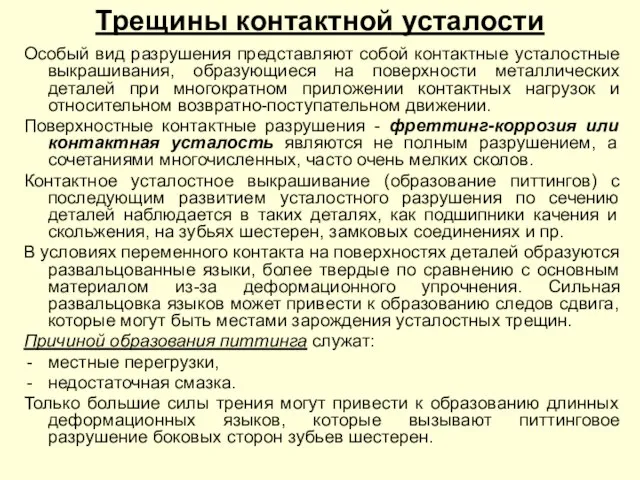 Трещины контактной усталости

Особый вид разрушения представляют собой контактные усталостные выкрашивания, образующиеся на поверхности металлических деталей при многократном приложении контактных нагрузок и относительном возвратно-поступательном движении.

Поверхностные контактные разрушения - фреттинг-коррозия или контактная усталость являются не полным разрушением, а сочетаниями многочисленных, часто очень мелких сколов.

Контактное усталостное выкрашивание (образование питтингов) с последующим развитием усталостного разрушения по сечению деталей наблюдается в таких деталях, как подшипники качения и скольжения, на зубьях шестерен, замковых соединениях и пр.

В условиях переменного контакта на поверхностях деталей образуются развальцованные языки, более твердые по сравнению с основным материалом из-за деформационного упрочнения. Сильная развальцовка языков может привести к образованию следов сдвига, которые могут быть местами зарождения усталостных трещин.

Причиной образования питтинга служат:
- местные перегрузки,
- недостаточная смазка.

Только большие силы трения могут привести к образованию длинных деформационных языков, которые вызывают питтинговое разрушение боковых сторон зубьев шестерен.